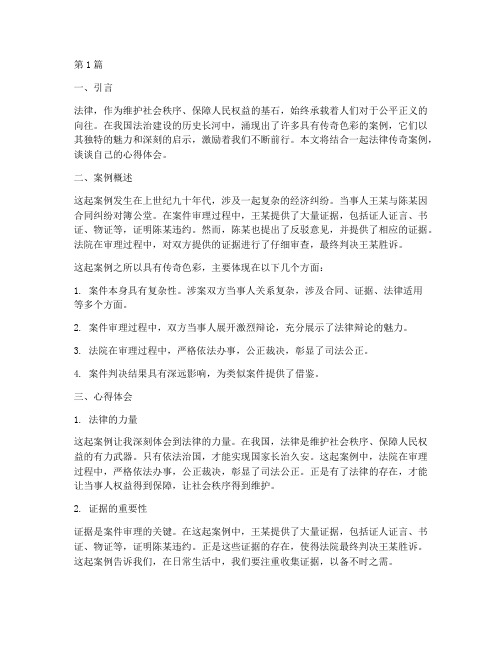 第1篇

一、引言

法律，作为维护社会秩序、保障人民权益的基石，始终承载着人们对于公平正义的向往。在我国法治建设的历史长河中，涌现出了许多具有传奇色彩的案例，它们以其独特的魅力和深刻的启示，激励着我们不断前行。本文将结合一起法律传奇案例，谈谈自己的心得体会。

二、案例概述

这起案例发生在上世纪九十年代，涉及一起复杂的经济纠纷。当事人王某与陈某因合同纠纷对簿公堂。在案件审理过程中，王某提供了大量证据，包括证人证言、书证、物证等，证明陈某违约。然而，陈某也提出了反驳意见，并提供了相应的证据。法院在审理过程中，对双方提供的证据进行了仔细审查，最终判决王某胜诉。

这起案例之所以具有传奇色彩，主要体现在以下几个方面：

1. 案件本身具有复杂性。涉案双方当事人关系复杂，涉及合同、证据、法律适用等多个方面。

2. 案件审理过程中，双方当事人展开激烈辩论，充分展示了法律辩论的魅力。

3. 法院在审理过程中，严格依法办事，公正裁决，彰显了司法公正。

4. 案件判决结果具有深远影响，为类似案件提供了借鉴。

三、心得体会

1. 法律的力量

这起案例让我深刻体会到法律的力量。在我国，法律是维护社会秩序、保障人民权益的有力武器。只有依法治国，才能实现国家长治久安。这起案例中，法院在审理过程中，严格依法办事，公正裁决，彰显了司法公正。正是有了法律的存在，才能让当事人权益得到保障，让社会秩序得到维护。

2. 证据的重要性

证据是案件审理的关键。在这起案例中，王某提供了大量证据，包括证人证言、书证、物证等，证明陈某违约。正是这些证据的存在，使得法院最终判决王某胜诉。这起案例告诉我们，在日常生活中，我们要注重收集证据，以备不时之需。